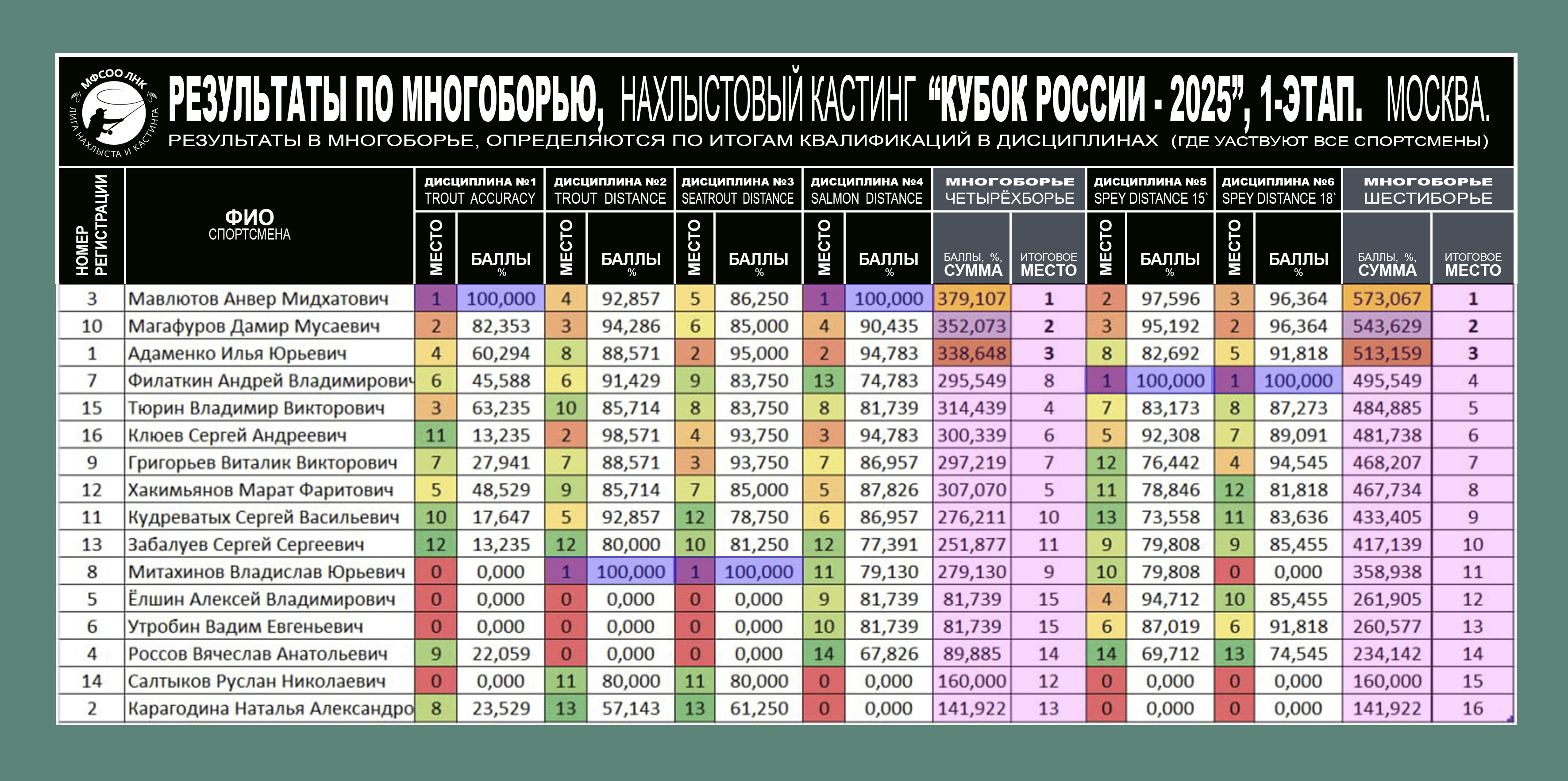 МФСОО ЛНК
ЛИГА НАХЛЫСТА И КАСТИНГА

РЕЗУЛЬТАТЫ ПО МНОГОБОРЬЮ, НАХЛЫСТОВЫЙ КАСТИНГ "КУБОК РОССИИ - 2025", 1-ЭТАП. МОСКВА.
РЕЗУЛЬТАТЫ В МНОГОБОРЬЕ, ОПРЕДЕЛЯЮТСЯ ПО ИТОГАМ КВАЛИФИКАЦИЙ В ДИСЦИПЛИНАХ (ГДЕ УАСТВУЮТ ВСЕ СПОРТСМЕНЫ)

| НОМЕР РЕГИСТРАЦИИ | ФИО СПОРТСМЕНА | ДИСЦИПЛИНА №1 TROUT ACCURACY МЕСТО | БАЛЛЫ % | ДИСЦИПЛИНА №2 TROUT DISTANCE МЕСТО | БАЛЛЫ % | ДИСЦИПЛИНА №3 SEATROUT DISTANCE МЕСТО | БАЛЛЫ % | ДИСЦИПЛИНА №4 SALMON DISTANCE МЕСТО | БАЛЛЫ % | МНОГОБОРЬЕ ЧЕТЫРЁХБОРЬЕ БАЛЛЫ, %, СУММА | ИТОГОВОЕ МЕСТО | ДИСЦИПЛИНА №5 SPEY DISTANCE 15` МЕСТО | БАЛЛЫ % | ДИСЦИПЛИНА №6 SPEY DISTANCE 18` МЕСТО | БАЛЛЫ % | МНОГОБОРЬЕ ШЕСТИБОРЬЕ БАЛЛЫ, %, СУММА | ИТОГОВОЕ МЕСТО |
|---|---|---|---|---|---|---|---|---|---|---|---|---|---|---|---|---|---|
| 3 | Мавлютов Анвер Мидхатович | 1 | 100,000 | 4 | 92,857 | 5 | 86,250 | 1 | 100,000 | 379,107 | 1 | 2 | 97,596 | 3 | 96,364 | 573,067 | 1 |
| 10 | Магафуров Дамир Мусаевич | 2 | 82,353 | 3 | 94,286 | 6 | 85,000 | 4 | 90,435 | 352,073 | 2 | 3 | 95,192 | 2 | 96,364 | 543,629 | 2 |
| 1 | Адаменко Илья Юрьевич | 4 | 60,294 | 8 | 88,571 | 2 | 95,000 | 2 | 94,783 | 338,648 | 3 | 8 | 82,692 | 5 | 91,818 | 513,159 | 3 |
| 7 | Филаткин Андрей Владимирович | 6 | 45,588 | 6 | 91,429 | 9 | 83,750 | 13 | 74,783 | 295,549 | 8 | 1 | 100,000 | 1 | 100,000 | 495,549 | 4 |
| 15 | Тюрин Владимир Викторович | 3 | 63,235 | 10 | 85,714 | 8 | 83,750 | 8 | 81,739 | 314,439 | 4 | 7 | 83,173 | 8 | 87,273 | 484,885 | 5 |
| 16 | Клюев Сергей Андреевич | 11 | 13,235 | 2 | 98,571 | 4 | 93,750 | 3 | 94,783 | 300,339 | 6 | 5 | 92,308 | 7 | 89,091 | 481,738 | 6 |
| 9 | Григорьев Виталик Викторович | 7 | 27,941 | 7 | 88,571 | 3 | 93,750 | 7 | 86,957 | 297,219 | 7 | 12 | 76,442 | 4 | 94,545 | 468,207 | 7 |
| 12 | Хакимьянов Марат Фаритович | 5 | 48,529 | 9 | 85,714 | 7 | 85,000 | 5 | 87,826 | 307,070 | 5 | 11 | 78,846 | 12 | 81,818 | 467,734 | 8 |
| 11 | Кудреватых Сергей Васильевич | 10 | 17,647 | 5 | 92,857 | 12 | 78,750 | 6 | 86,957 | 276,211 | 10 | 13 | 73,558 | 11 | 83,636 | 433,405 | 9 |
| 13 | Забалуев Сергей Сергеевич | 12 | 13,235 | 12 | 80,000 | 10 | 81,250 | 12 | 77,391 | 251,877 | 11 | 9 | 79,808 | 9 | 85,455 | 417,139 | 10 |
| 8 | Митахинов Владислав Юрьевич | 0 | 0,000 | 1 | 100,000 | 1 | 100,000 | 11 | 79,130 | 279,130 | 9 | 10 | 79,808 | 0 | 0,000 | 358,938 | 11 |
| 5 | Ёлшин Алексей Владимирович | 0 | 0,000 | 0 | 0,000 | 0 | 0,000 | 9 | 81,739 | 81,739 | 15 | 4 | 94,712 | 10 | 85,455 | 261,905 | 12 |
| 6 | Утробин Вадим Евгеньевич | 0 | 0,000 | 0 | 0,000 | 0 | 0,000 | 10 | 81,739 | 81,739 | 15 | 6 | 87,019 | 6 | 91,818 | 260,577 | 13 |
| 4 | Россов Вячеслав Анатольевич | 9 | 22,059 | 0 | 0,000 | 0 | 0,000 | 14 | 67,826 | 89,885 | 14 | 14 | 69,712 | 13 | 74,545 | 234,142 | 14 |
| 14 | Салтыков Руслан Николаевич | 0 | 0,000 | 11 | 80,000 | 11 | 80,000 | 0 | 0,000 | 160,000 | 12 | 0 | 0,000 | 0 | 0,000 | 160,000 | 15 |
| 2 | Карагодина Наталья Александро | 8 | 23,529 | 13 | 57,143 | 13 | 61,250 | 0 | 0,000 | 141,922 | 13 | 0 | 0,000 | 0 | 0,000 | 141,922 | 16 |